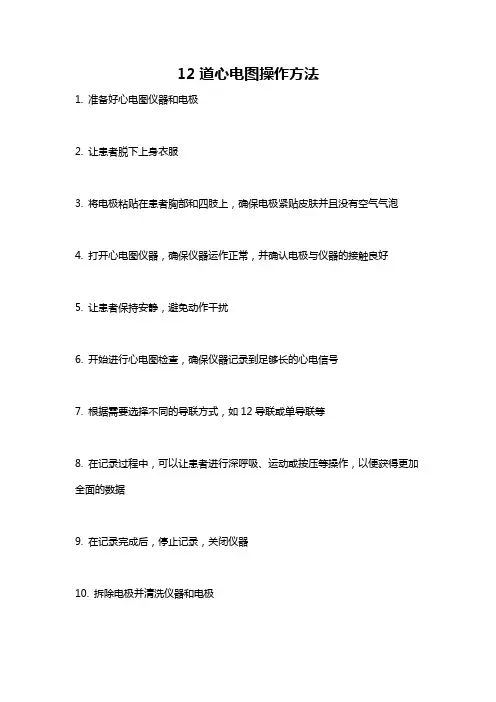 12 道心电图操作方法

1. 准备好心电图仪器和电极

2. 让患者脱下上身衣服

3. 将电极粘贴在患者胸部和四肢上，确保电极紧贴皮肤并且没有空气气泡

4. 打开心电图仪器，确保仪器运作正常，并确认电极与仪器的接触良好

5. 让患者保持安静，避免动作干扰

6. 开始进行心电图检查，确保仪器记录到足够长的心电信号

7. 根据需要选择不同的导联方式，如 12 导联或单导联等

8. 在记录过程中，可以让患者进行深呼吸、运动或按压等操作，以便获得更加全面的数据

9. 在记录完成后，停止记录，关闭仪器

10. 拆除电极并清洗仪器和电极